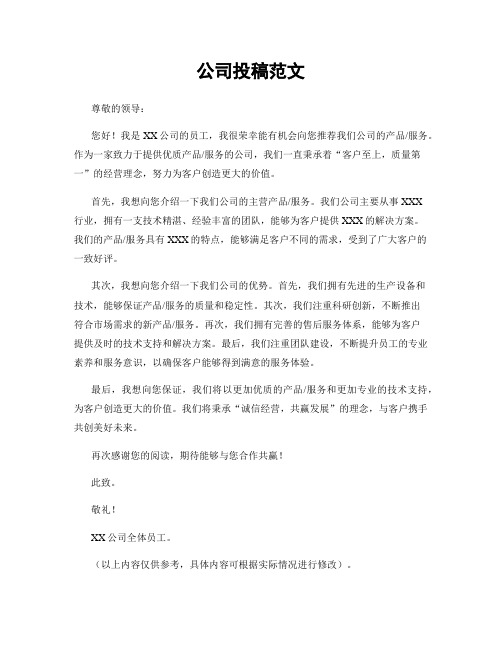 公司投稿范文

尊敬的领导：

您好！我是XX公司的员工，我很荣幸能有机会向您推荐我们公司的产品/服务。作为一家致力于提供优质产品/服务的公司，我们一直秉承着“客户至上，质量第一”的经营理念，努力为客户创造更大的价值。

首先，我想向您介绍一下我们公司的主营产品/服务。我们公司主要从事XXX行业，拥有一支技术精湛、经验丰富的团队，能够为客户提供XXX的解决方案。我们的产品/服务具有XXX的特点，能够满足客户不同的需求，受到了广大客户的一致好评。

其次，我想向您介绍一下我们公司的优势。首先，我们拥有先进的生产设备和技术，能够保证产品/服务的质量和稳定性。其次，我们注重科研创新，不断推出符合市场需求的新产品/服务。再次，我们拥有完善的售后服务体系，能够为客户提供及时的技术支持和解决方案。最后，我们注重团队建设，不断提升员工的专业素养和服务意识，以确保客户能够得到满意的服务体验。

最后，我想向您保证，我们将以更加优质的产品/服务和更加专业的技术支持，为客户创造更大的价值。我们将秉承“诚信经营，共赢发展”的理念，与客户携手共创美好未来。

再次感谢您的阅读，期待能够与您合作共赢！

此致。

敬礼！

XX公司全体员工。

（以上内容仅供参考，具体内容可根据实际情况进行修改）。